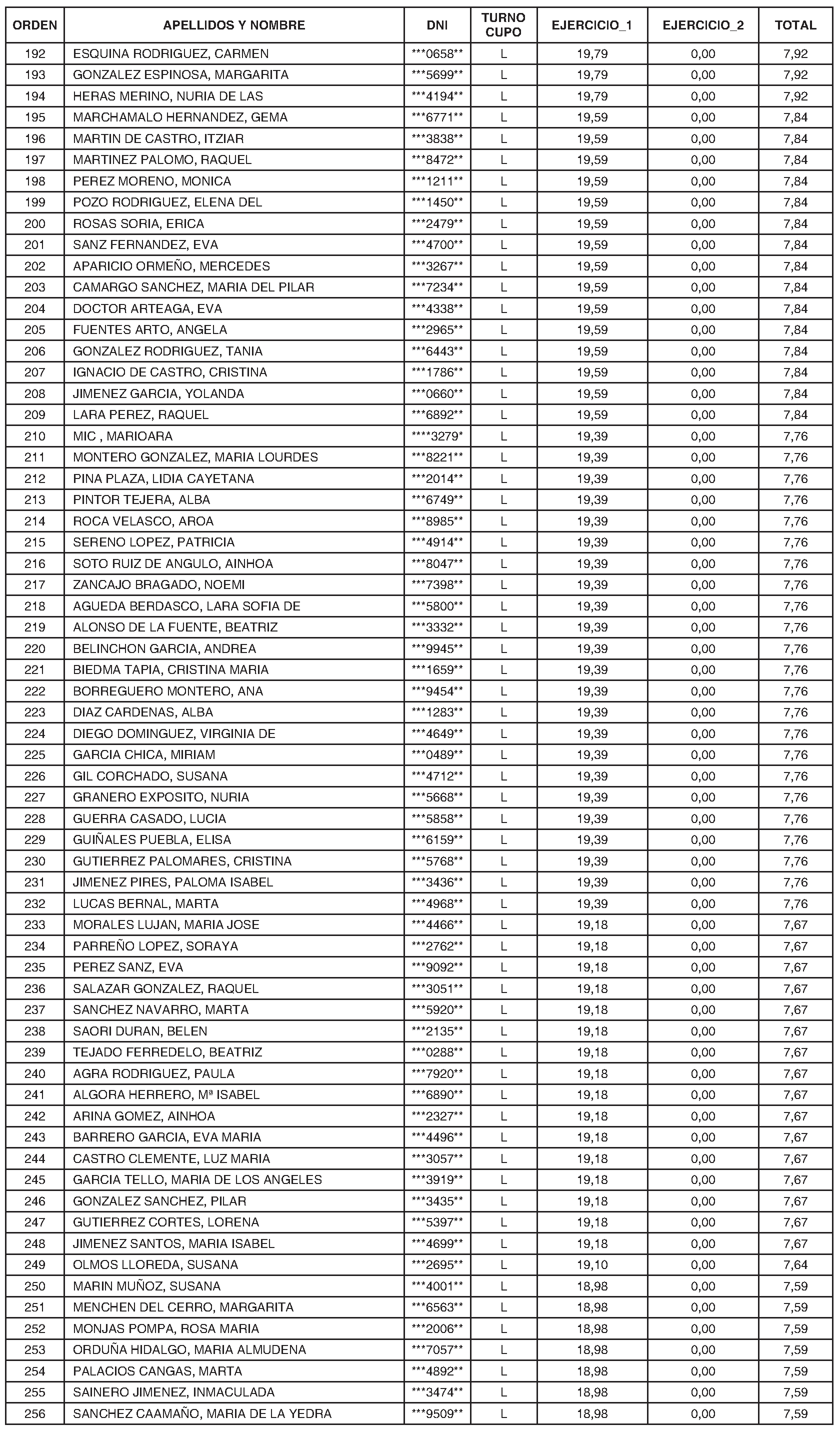 | ORDEN | APELLIDOS Y NOMBRE | DNI | TURNO CUPO | EJERCICIO_1 | EJERCICIO_2 | TOTAL |
|---|---|---|---|---|---|---|
| 192 | ESQUINA RODRIGUEZ, CARMEN | \*\*\*0658\*\* | L | 19,79 | 0,00 | 7,92 |
| 193 | GONZALEZ ESPINOSA, MARGARITA | \*\*\*5699\*\* | L | 19,79 | 0,00 | 7,92 |
| 194 | HERAS MERINO, NURIA DE LAS | \*\*\*4194\*\* | L | 19,79 | 0,00 | 7,92 |
| 195 | MARCHAMALO HERNANDEZ, GEMA | \*\*\*6771\*\* | L | 19,59 | 0,00 | 7,84 |
| 196 | MARTIN DE CASTRO, ITZIAR | \*\*\*3838\*\* | L | 19,59 | 0,00 | 7,84 |
| 197 | MARTINEZ PALOMO, RAQUEL | \*\*\*8472\*\* | L | 19,59 | 0,00 | 7,84 |
| 198 | PEREZ MORENO, MONICA | \*\*\*1211\*\* | L | 19,59 | 0,00 | 7,84 |
| 199 | POZO RODRIGUEZ, ELENA DEL | \*\*\*1450\*\* | L | 19,59 | 0,00 | 7,84 |
| 200 | ROSAS SORIA, ERICA | \*\*\*2479\*\* | L | 19,59 | 0,00 | 7,84 |
| 201 | SANZ FERNANDEZ, EVA | \*\*\*4700\*\* | L | 19,59 | 0,00 | 7,84 |
| 202 | APARICIO ORMEÑO, MERCEDES | \*\*\*3267\*\* | L | 19,59 | 0,00 | 7,84 |
| 203 | CAMARGO SANCHEZ, MARIA DEL PILAR | \*\*\*7234\*\* | L | 19,59 | 0,00 | 7,84 |
| 204 | DOCTOR ARTEAGA, EVA | \*\*\*4338\*\* | L | 19,59 | 0,00 | 7,84 |
| 205 | FUENTES ARTO, ANGELA | \*\*\*2965\*\* | L | 19,59 | 0,00 | 7,84 |
| 206 | GONZALEZ RODRIGUEZ, TANIA | \*\*\*6443\*\* | L | 19,59 | 0,00 | 7,84 |
| 207 | IGNACIO DE CASTRO, CRISTINA | \*\*\*1786\*\* | L | 19,59 | 0,00 | 7,84 |
| 208 | JIMENEZ GARCIA, YOLANDA | \*\*\*0660\*\* | L | 19,59 | 0,00 | 7,84 |
| 209 | LARA PEREZ, RAQUEL | \*\*\*6892\*\* | L | 19,59 | 0,00 | 7,84 |
| 210 | MIC , MARIOARA | \*\*\*\*3279\* | L | 19,39 | 0,00 | 7,76 |
| 211 | MONTERO GONZALEZ, MARIA LOURDES | \*\*\*8221\*\* | L | 19,39 | 0,00 | 7,76 |
| 212 | PINA PLAZA, LIDIA CAYETANA | \*\*\*2014\*\* | L | 19,39 | 0,00 | 7,76 |
| 213 | PINTOR TEJERA, ALBA | \*\*\*6749\*\* | L | 19,39 | 0,00 | 7,76 |
| 214 | ROCA VELASCO, AROA | \*\*\*8985\*\* | L | 19,39 | 0,00 | 7,76 |
| 215 | SERENO LOPEZ, PATRICIA | \*\*\*4914\*\* | L | 19,39 | 0,00 | 7,76 |
| 216 | SOTO RUIZ DE ANGULO, AINHOA | \*\*\*8047\*\* | L | 19,39 | 0,00 | 7,76 |
| 217 | ZANCAJO BRAGADO, NOEMI | \*\*\*7398\*\* | L | 19,39 | 0,00 | 7,76 |
| 218 | AGUEDA BERDASCO, LARA SOFIA DE | \*\*\*5800\*\* | L | 19,39 | 0,00 | 7,76 |
| 219 | ALONSO DE LA FUENTE, BEATRIZ | \*\*\*3332\*\* | L | 19,39 | 0,00 | 7,76 |
| 220 | BELINCHON GARCIA, ANDREA | \*\*\*9945\*\* | L | 19,39 | 0,00 | 7,76 |
| 221 | BIEDMA TAPIA, CRISTINA MARIA | \*\*\*1659\*\* | L | 19,39 | 0,00 | 7,76 |
| 222 | BORREGUERO MONTERO, ANA | \*\*\*9454\*\* | L | 19,39 | 0,00 | 7,76 |
| 223 | DIAZ CARDENAS, ALBA | \*\*\*1283\*\* | L | 19,39 | 0,00 | 7,76 |
| 224 | DIEGO DOMINGUEZ, VIRGINIA DE | \*\*\*4649\*\* | L | 19,39 | 0,00 | 7,76 |
| 225 | GARCIA CHICA, MIRIAM | \*\*\*0489\*\* | L | 19,39 | 0,00 | 7,76 |
| 226 | GIL CORCHADO, SUSANA | \*\*\*4712\*\* | L | 19,39 | 0,00 | 7,76 |
| 227 | GRANERO EXPOSITO, NURIA | \*\*\*5668\*\* | L | 19,39 | 0,00 | 7,76 |
| 228 | GUERRA CASADO, LUCIA | \*\*\*5858\*\* | L | 19,39 | 0,00 | 7,76 |
| 229 | GUIÑALES PUEBLA, ELISA | \*\*\*6159\*\* | L | 19,39 | 0,00 | 7,76 |
| 230 | GUTIERREZ PALOMARES, CRISTINA | \*\*\*5768\*\* | L | 19,39 | 0,00 | 7,76 |
| 231 | JIMENEZ PIRES, PALOMA ISABEL | \*\*\*3436\*\* | L | 19,39 | 0,00 | 7,76 |
| 232 | LUCAS BERNAL, MARTA | \*\*\*4968\*\* | L | 19,39 | 0,00 | 7,76 |
| 233 | MORALES LUJAN, MARIA JOSE | \*\*\*4466\*\* | L | 19,18 | 0,00 | 7,67 |
| 234 | PARREÑO LOPEZ, SORAYA | \*\*\*2762\*\* | L | 19,18 | 0,00 | 7,67 |
| 235 | PEREZ SANZ, EVA | \*\*\*9092\*\* | L | 19,18 | 0,00 | 7,67 |
| 236 | SALAZAR GONZALEZ, RAQUEL | \*\*\*3051\*\* | L | 19,18 | 0,00 | 7,67 |
| 237 | SANCHEZ NAVARRO, MARTA | \*\*\*5920\*\* | L | 19,18 | 0,00 | 7,67 |
| 238 | SAORI DURAN, BELEN | \*\*\*2135\*\* | L | 19,18 | 0,00 | 7,67 |
| 239 | TEJADO FERREDELO, BEATRIZ | \*\*\*0288\*\* | L | 19,18 | 0,00 | 7,67 |
| 240 | AGRA RODRIGUEZ, PAULA | \*\*\*7920\*\* | L | 19,18 | 0,00 | 7,67 |
| 241 | ALGORA HERRERO, Mª ISABEL | \*\*\*6890\*\* | L | 19,18 | 0,00 | 7,67 |
| 242 | ARINA GOMEZ, AINHOA | \*\*\*2327\*\* | L | 19,18 | 0,00 | 7,67 |
| 243 | BARRERO GARCIA, EVA MARIA | \*\*\*4496\*\* | L | 19,18 | 0,00 | 7,67 |
| 244 | CASTRO CLEMENTE, LUZ MARIA | \*\*\*3057\*\* | L | 19,18 | 0,00 | 7,67 |
| 245 | GARCIA TELLO, MARIA DE LOS ANGELES | \*\*\*3919\*\* | L | 19,18 | 0,00 | 7,67 |
| 246 | GONZALEZ SANCHEZ, PILAR | \*\*\*3435\*\* | L | 19,18 | 0,00 | 7,67 |
| 247 | GUTIERREZ CORTES, LORENA | \*\*\*5397\*\* | L | 19,18 | 0,00 | 7,67 |
| 248 | JIMENEZ SANTOS, MARIA ISABEL | \*\*\*4699\*\* | L | 19,18 | 0,00 | 7,67 |
| 249 | OLMOS LLOREDA, SUSANA | \*\*\*2695\*\* | L | 19,10 | 0,00 | 7,64 |
| 250 | MARIN MUÑOZ, SUSANA | \*\*\*4001\*\* | L | 18,98 | 0,00 | 7,59 |
| 251 | MENCHEN DEL CERRO, MARGARITA | \*\*\*6563\*\* | L | 18,98 | 0,00 | 7,59 |
| 252 | MONJAS POMPA, ROSA MARIA | \*\*\*2006\*\* | L | 18,98 | 0,00 | 7,59 |
| 253 | ORDUÑA HIDALGO, MARIA ALMUDENA | \*\*\*7057\*\* | L | 18,98 | 0,00 | 7,59 |
| 254 | PALACIOS CANGAS, MARTA | \*\*\*4892\*\* | L | 18,98 | 0,00 | 7,59 |
| 255 | SAINERO JIMENEZ, INMACULADA | \*\*\*3474\*\* | L | 18,98 | 0,00 | 7,59 |
| 256 | SANCHEZ CAAMAÑO, MARIA DE LA YEDRA | \*\*\*9509\*\* | L | 18,98 | 0,00 | 7,59 |